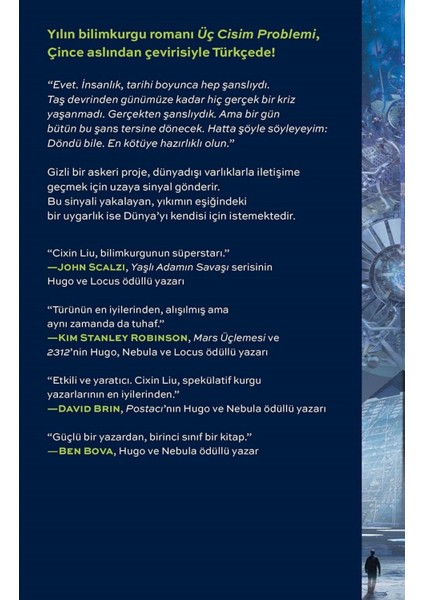 Yılın bilimkurgu romanı Üç Cisim Problemi, Çince aslından çevirisiyle Türkçede!

"Evet. İnsanlık, tarihi boyunca hep şanslıydı. Taş devrinden günümüze kadar hiç gerçek bir kriz yaşanmadı. Gerçekten şanslıydık. Ama bir gün bütün bu şans tersine dönecek. Hatta şöyle söyleyeyim: Döndü bile. En kötüye hazırlıklı olun."

Gizli bir askeri proje, dünyadışı varlıklarla iletişime geçmek için uzaya sinyal gönderir. Bu sinyali yakalayan, yıkımın eşiğindeki bir uygarlık ise Dünya'yı kendisi için istemektedir.

"Cixin Liu, bilimkurgunun süperstarı."
—JOHN SCALZI, Yaşlı Adamın Savaşı serisinin Hugo ve Locus ödüllü yazarı

"Türünün en iyilerinden, alışılmış ama aynı zamanda da tuhaf."
—KIM STANLEY ROBINSON, Mars Üçlemesi ve 2312'nin Hugo, Nebula ve Locus ödüllü yazarı

"Etkili ve yaratıcı. Cixin Liu, spekülatif kurgu yazarlarının en iyilerinden."
—DAVID BRIN, Postacı'nın Hugo ve Nebula ödüllü yazarı

"Güçlü bir yazardan, birinci sınıf bir kitap."
—BEN BOVA, Hugo ve Nebula ödüllü yazar